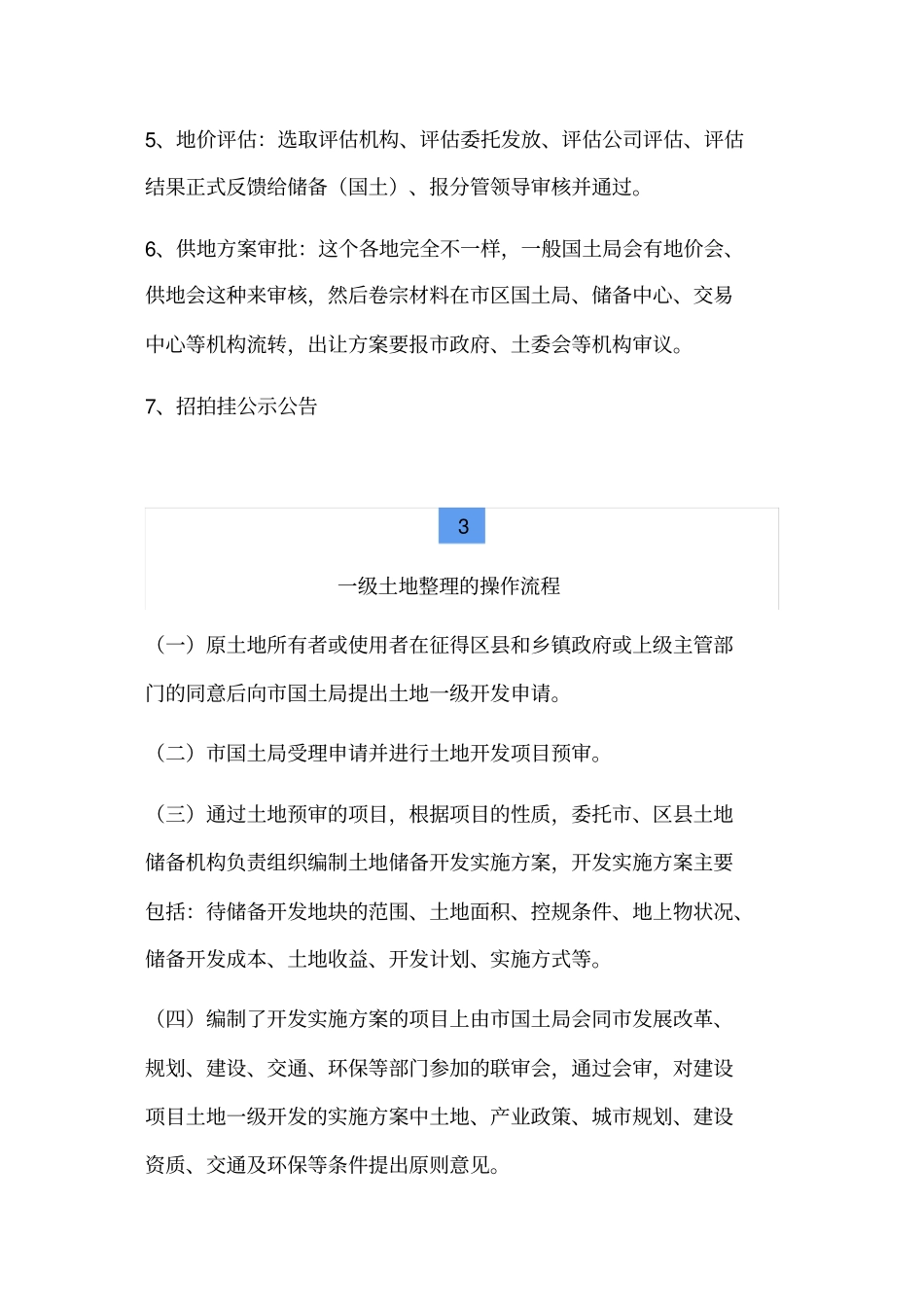 5、地价评估：选取评估机构、评估委托发放、评估公司评估、评估结果正式反馈给储备（国土）、报分管领导审核并通过。

6、供地方案审批：这个各地完全不一样，一般国土局会有地价会、供地会这种来审核，然后卷宗材料在市区国土局、储备中心、交易中心等机构流转，出让方案要报市政府、土委会等机构审议。

7、招拍挂公示公告

3

一级土地整理的操作流程

（一）原土地所有者或使用者在征得区县和乡镇政府或上级主管部门的同意后向市国土局提出土地一级开发申请。

（二）市国土局受理申请并进行土地开发项目预审。

（三）通过土地预审的项目，根据项目的性质，委托市、区县土地储备机构负责组织编制土地储备开发实施方案，开发实施方案主要包括：待储备开发地块的范围、土地面积、控规条件、地上物状况、储备开发成本、土地收益、开发计划、实施方式等。

（四）编制了开发实施方案的项目上由市国土局会同市发展改革、规划、建设、交通、环保等部门参加的联审会，通过会审，对建设项目土地一级开发的实施方案中土地、产业政策、城市规划、建设资质、交通及环保等条件提出原则意见。